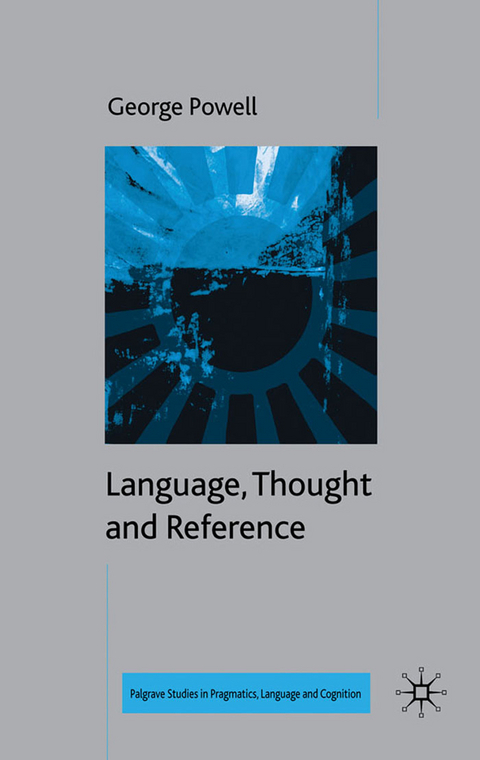 George Powell

Language, Thought and Reference

Palgrave Studies in Pragmatics, Language and Cognition